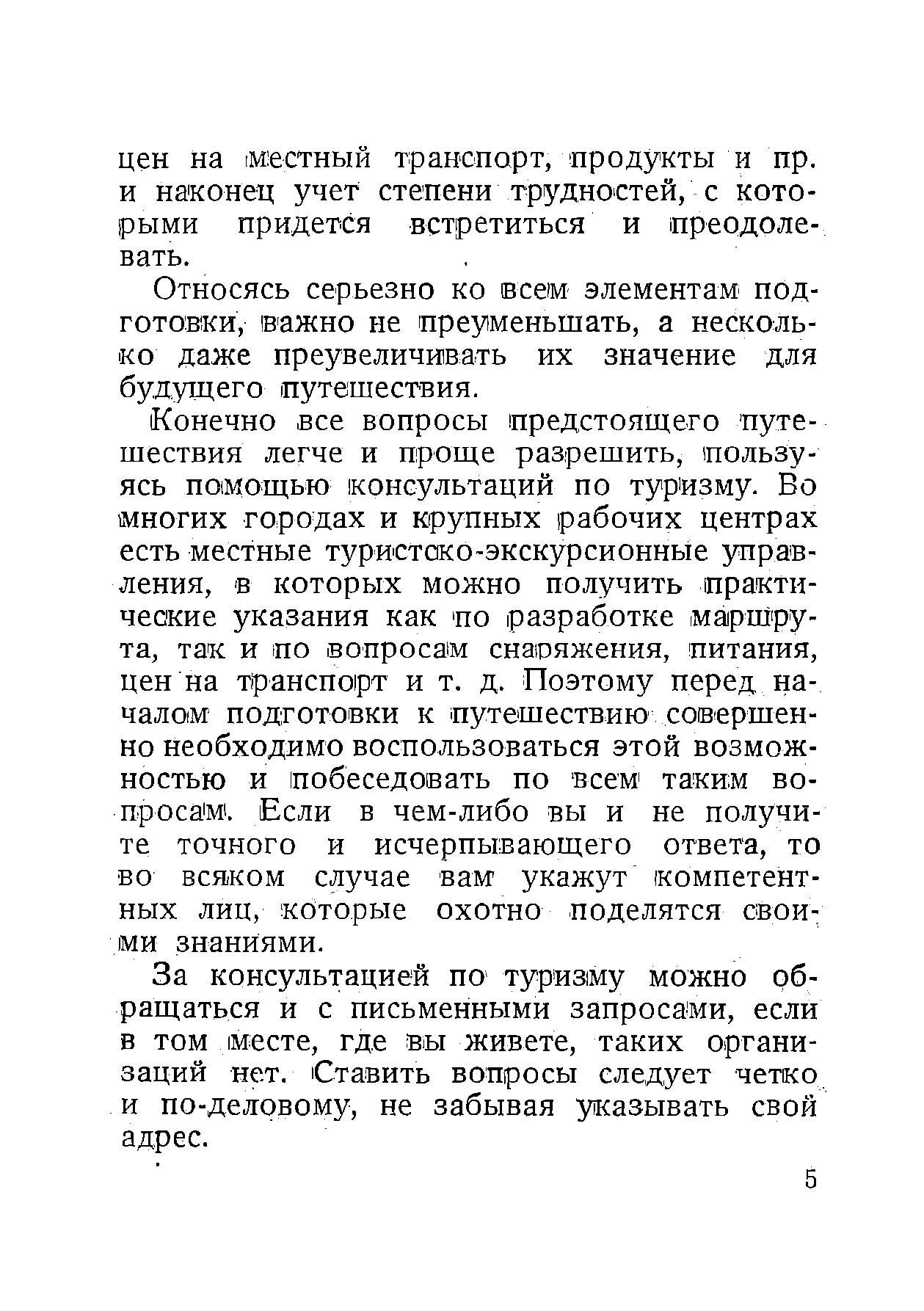 цен на местный транспорт, продукты и пр. и наконец учет степени трудностей, с которыми придется встретиться и преодолевать.

Относясь серьезно ко всем элементам подготовки, важно не преуменьшать, а несколько даже преувеличивать их значение для будущего путешествия.

Конечно все вопросы предстоящего путешествия легче и проще разрешить, пользуясь помощью консультаций по туризму. Во многих городах и крупных рабочих центрах есть местные туристско-экскурсионные управления, в которых можно получить практические указания как по разработке маршрута, так и по вопросам снаряжения, питания, цен на транспорт и т. д. Поэтому перед началом подготовки к путешествию совершенно необходимо воспользоваться этой возможностью и побеседовать по всем таким вопросам. Если в чем-либо вы и не получите точного и исчерпывающего ответа, то во всяком случае вам укажут компетентных лиц, которые охотно поделятся своими знаниями.

За консультацией по туризму можно обращаться и с письменными запросами, если в том месте, где вы живете, таких организаций нет. Ставить вопросы следует четко и по-деловому, не забывая указывать свой адрес.

5